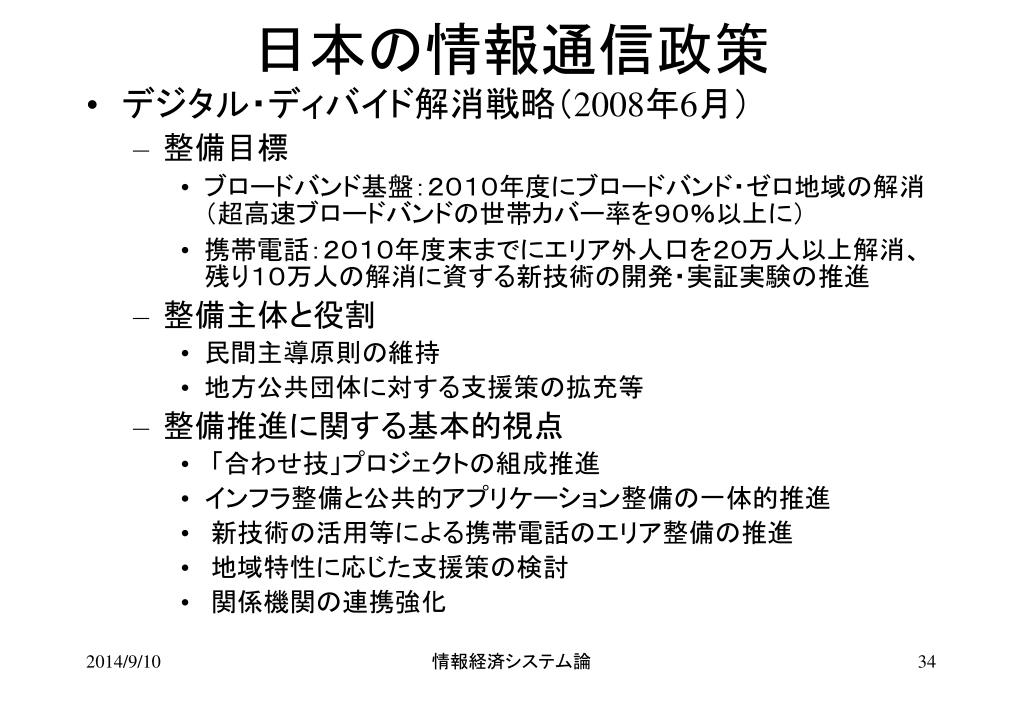 日本の情報通信政策

• デジタル・ディバイド解消戦略（2008年6月）
– 整備目標
• ブロードバンド基盤：２０１０年度にブロードバンド・ゼロ地域の解消（超高速ブロードバンドの世帯カバー率を９０％以上に）
• 携帯電話：２０１０年度末までにエリア外人口を２０万人以上解消、残り１０万人の解消に資する新技術の開発・実証実験の推進
– 整備主体と役割
• 民間主導原則の維持
• 地方公共団体に対する支援策の拡充等
– 整備推進に関する基本的視点
• 「合わせ技」プロジェクトの組成推進
• インフラ整備と公共的アプリケーション整備の一体的推進
• 新技術の活用等による携帯電話のエリア整備の推進
• 地域特性に応じた支援策の検討
• 関係機関の連携強化

2014/9/10　情報経済システム論　34